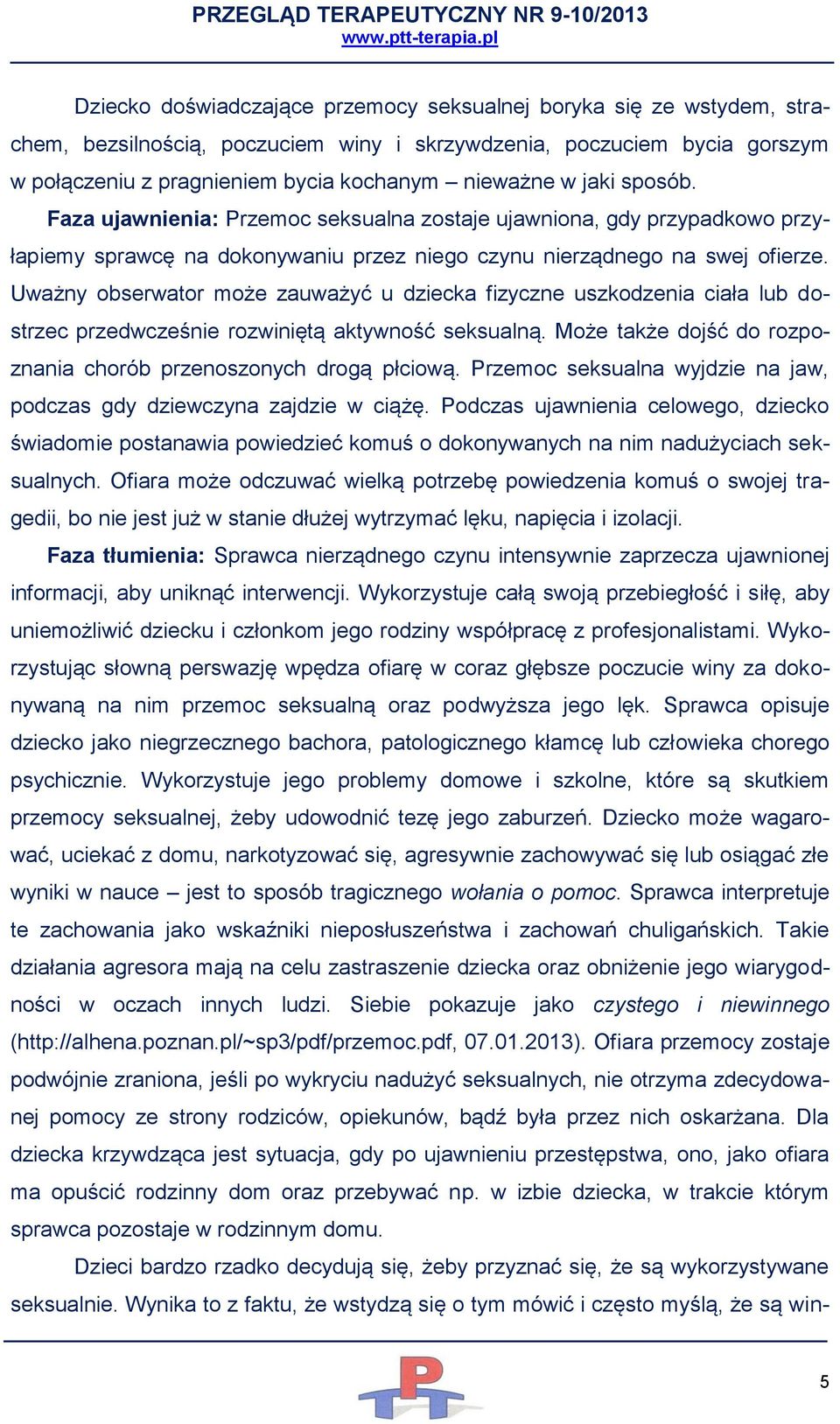 PRZEGLĄD TERAPEUTYCZNY NR 9-10/2013
www.ptt-terapia.pl

Dziecko doświadczające przemocy seksualnej boryka się ze wstydem, strachem, bezsilnością, poczuciem winy i skrzywdzenia, poczuciem bycia gorszym w połączeniu z pragnieniem bycia kochanym – nieważne w jaki sposób.

Faza ujawnienia: Przemoc seksualna zostaje ujawniona, gdy przypadkowo przyłapiemy sprawcę na dokonywaniu przez niego czynu nierządnego na swej ofierze. Uważny obserwator może zauważyć u dziecka fizyczne uszkodzenia ciała lub dostrzec przedwcześnie rozwiniętą aktywność seksualną. Może także dojść do rozpoznania chorób przenoszonych drogą płciową. Przemoc seksualna wyjdzie na jaw, podczas gdy dziewczyna zajdzie w ciążę. Podczas ujawnienia celowego, dziecko świadomie postanawia powiedzieć komuś o dokonywanych na nim nadużyciach seksualnych. Ofiara może odczuwać wielką potrzebę powiedzenia komuś o swojej tragedii, bo nie jest już w stanie dłużej wytrzymać lęku, napięcia i izolacji.

Faza tłumienia: Sprawca nierządnego czynu intensywnie zaprzecza ujawnionej informacji, aby uniknąć interwencji. Wykorzystuje całą swoją przebiegłość i siłę, aby uniemożliwić dziecku i członkom jego rodziny współpracę z profesjonalistami. Wykorzystując słowną perswazję wpędza ofiarę w coraz głębsze poczucie winy za dokonywaną na nim przemoc seksualną oraz podwyższa jego lęk. Sprawca opisuje dziecko jako niegrzecznego bachora, patologicznego kłamcę lub człowieka chorego psychicznie. Wykorzystuje jego problemy domowe i szkolne, które są skutkiem przemocy seksualnej, żeby udowodnić tezę jego zaburzeń. Dziecko może wagarować, uciekać z domu, narkotyzować się, agresywnie zachowywać się lub osiągać złe wyniki w nauce – jest to sposób tragicznego wołania o pomoc. Sprawca interpretuje te zachowania jako wskaźniki nieposłuszeństwa i zachowań chuligańskich. Takie działania agresora mają na celu zastraszenie dziecka oraz obniżenie jego wiarygodności w oczach innych ludzi. Siebie pokazuje jako czystego i niewinnego (http://alhena.poznan.pl/~sp3/pdf/przemoc.pdf, 07.01.2013). Ofiara przemocy zostaje podwójnie zraniona, jeśli po wykryciu nadużyć seksualnych, nie otrzyma zdecydowanej pomocy ze strony rodziców, opiekunów, bądź była przez nich oskarżana. Dla dziecka krzywdząca jest sytuacja, gdy po ujawnieniu przestępstwa, ono, jako ofiara ma opuścić rodzinny dom oraz przebywać np. w izbie dziecka, w trakcie którym sprawca pozostaje w rodzinnym domu.

Dzieci bardzo rzadko decydują się, żeby przyznać się, że są wykorzystywane seksualnie. Wynika to z faktu, że wstydzą się o tym mówić i często myślą, że są win-

5